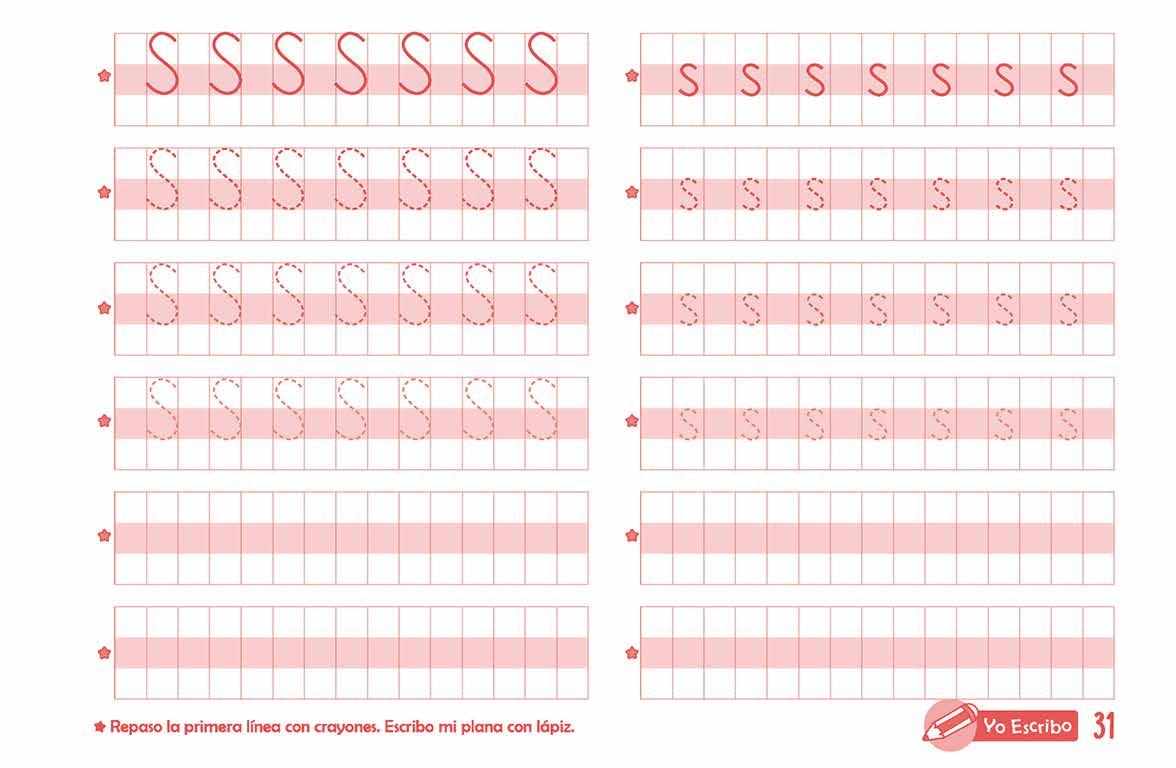 S S S S S S S

S S S S S S S

S S S S S S S

S S S S S S S

s s s s s s s

s s s s s s s

s s s s s s s

s s s s s s s

Repaso la primera línea con crayones. Escribo mi plana con lápiz.

Yo Escribo 31